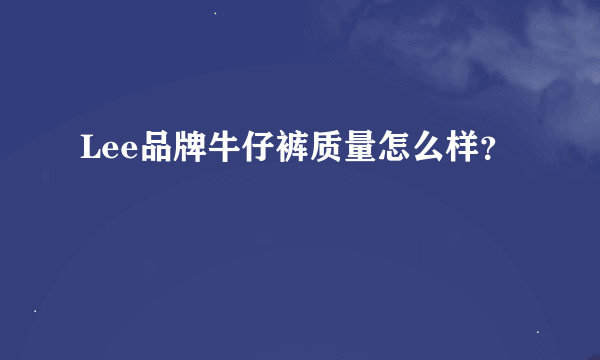 Lee品牌牛仔裤质量怎么样?